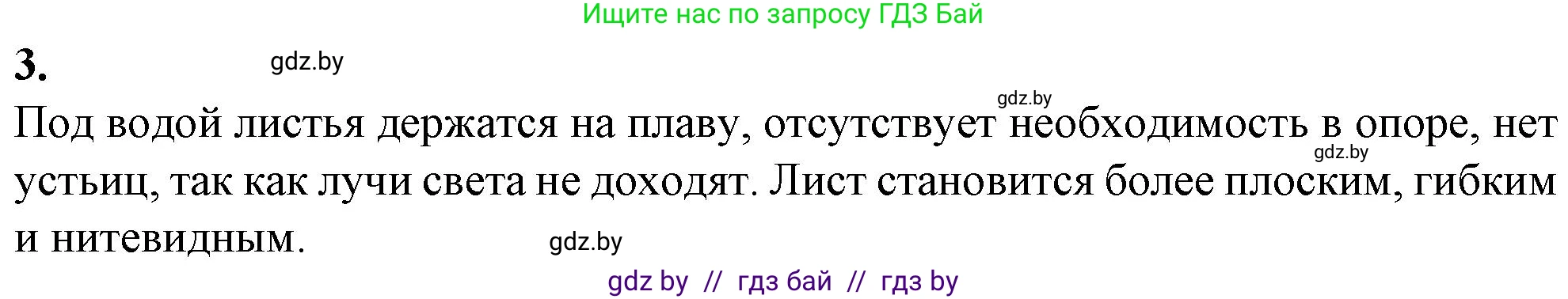 Ищите нас по запросу ГДЗ Бай

3.

gdz.by

gdz.by

Под водой листья держатся на плаву, отсутствует необходимость в опоре, нет устьиц, так как лучи света не доходят. Лист становится более плоским, гибким и нитевидным.

gdz.by

gdz.by

gdz by // гдз бай // гдз by